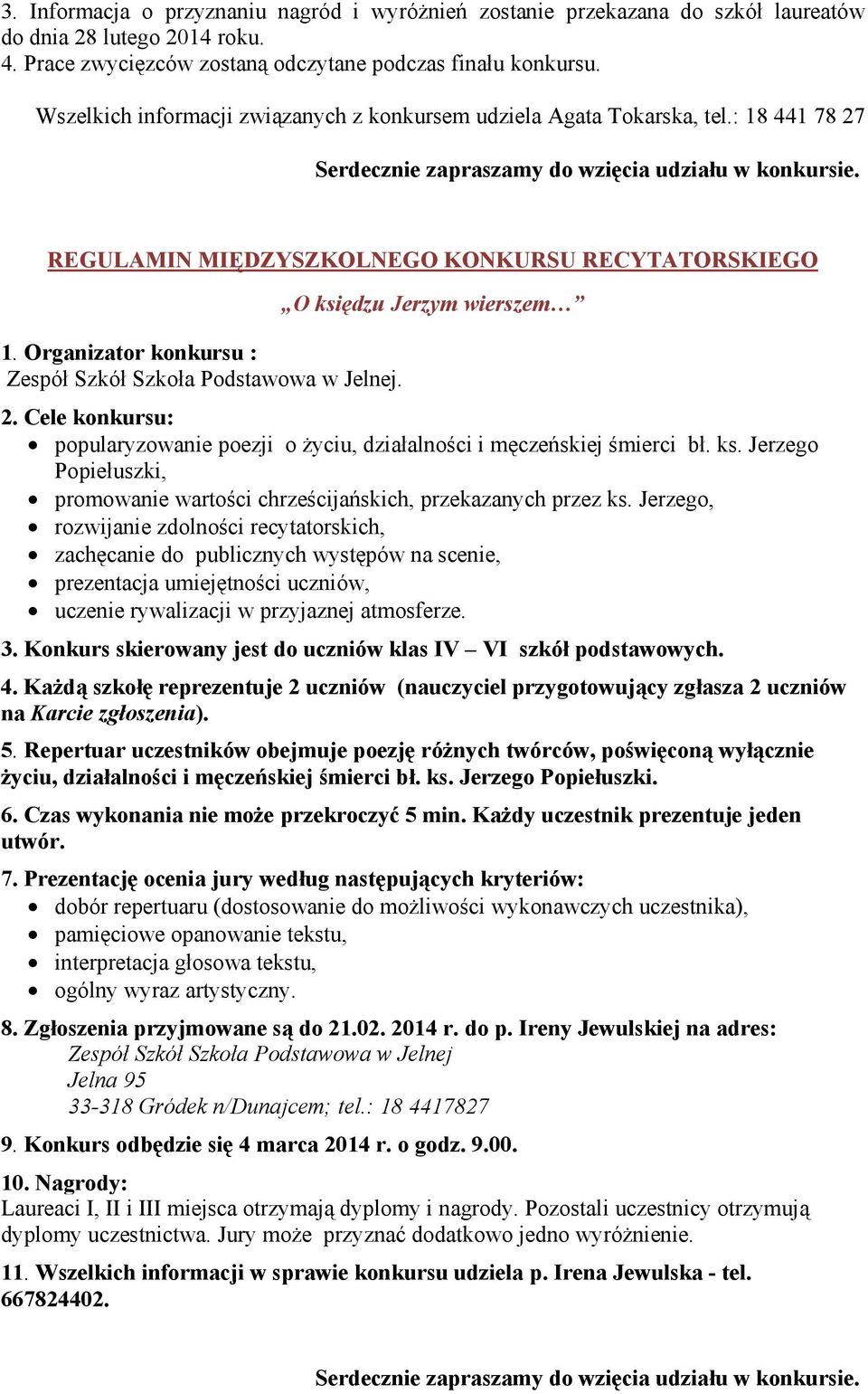 3. Informacja o przyznaniu nagród i wyróżnień zostanie przekazana do szkół laureatów do dnia 28 lutego 2014 roku.
4. Prace zwycięzców zostaną odczytane podczas finału konkursu.

Wszelkich informacji związanych z konkursem udziela Agata Tokarska, tel.: 18 441 78 27

Serdecznie zapraszamy do wzięcia udziału w konkursie.

REGULAMIN MIĘDZYSZKOLNEGO KONKURSU RECYTATORSKIEGO

„O księdzu Jerzym wierszem…”

1. Organizator konkursu :
Zespół Szkół Szkoła Podstawowa w Jelnej.

2. Cele konkursu:
• popularyzowanie poezji o życiu, działalności i męczeńskiej śmierci bł. ks. Jerzego Popiełuszki,
• promowanie wartości chrześcijańskich, przekazanych przez ks. Jerzego,
• rozwijanie zdolności recytatorskich,
• zachęcanie do publicznych występów na scenie,
• prezentacja umiejętności uczniów,
• uczenie rywalizacji w przyjaznej atmosferze.

3. Konkurs skierowany jest do uczniów klas IV – VI szkół podstawowych.

4. Każdą szkołę reprezentuje 2 uczniów (nauczyciel przygotowujący zgłasza 2 uczniów na Karcie zgłoszenia).

5. Repertuar uczestników obejmuje poezję różnych twórców, poświęconą wyłącznie życiu, działalności i męczeńskiej śmierci bł. ks. Jerzego Popiełuszki.

6. Czas wykonania nie może przekroczyć 5 min. Każdy uczestnik prezentuje jeden utwór.

7. Prezentację ocenia jury według następujących kryteriów:
• dobór repertuaru (dostosowanie do możliwości wykonawczych uczestnika),
• pamięciowe opanowanie tekstu,
• interpretacja głosowa tekstu,
• ogólny wyraz artystyczny.

8. Zgłoszenia przyjmowane są do 21.02. 2014 r. do p. Ireny Jewulskiej na adres:
Zespół Szkół Szkoła Podstawowa w Jelnej
Jelna 95
33-318 Gródek n/Dunajcem; tel.: 18 4417827

9. Konkurs odbędzie się 4 marca 2014 r. o godz. 9.00.

10. Nagrody:
Laureaci I, II i III miejsca otrzymają dyplomy i nagrody. Pozostali uczestnicy otrzymują dyplomy uczestnictwa. Jury może przyznać dodatkowo jedno wyróżnienie.

11. Wszelkich informacji w sprawie konkursu udziela p. Irena Jewulska - tel. 667824402.

Serdecznie zapraszamy do wzięcia udziału w konkursie.